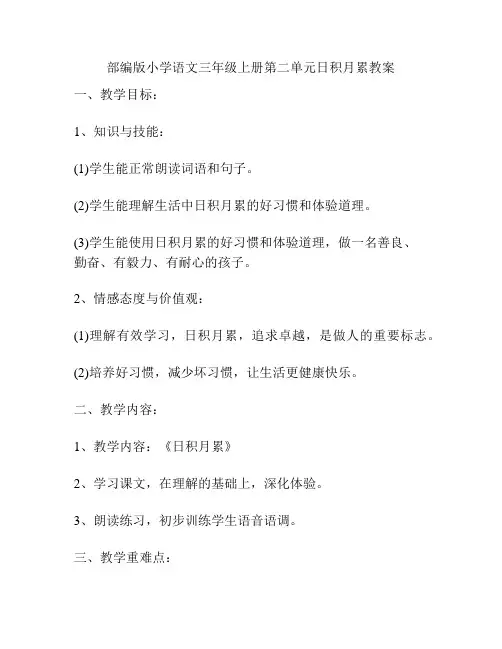 部编版小学语文三年级上册第二单元日积月累教案

一、教学目标：

1、知识与技能：

(1)学生能正常朗读词语和句子。

(2)学生能理解生活中日积月累的好习惯和体验道理。

(3)学生能使用日积月累的好习惯和体验道理，做一名善良、勤奋、有毅力、有耐心的孩子。

2、情感态度与价值观：

(1)理解有效学习，日积月累，追求卓越，是做人的重要标志。

(2)培养好习惯，减少坏习惯，让生活更健康快乐。

二、教学内容：

1、教学内容：《日积月累》

2、学习课文，在理解的基础上，深化体验。

3、朗读练习，初步训练学生语音语调。

三、教学重难点：